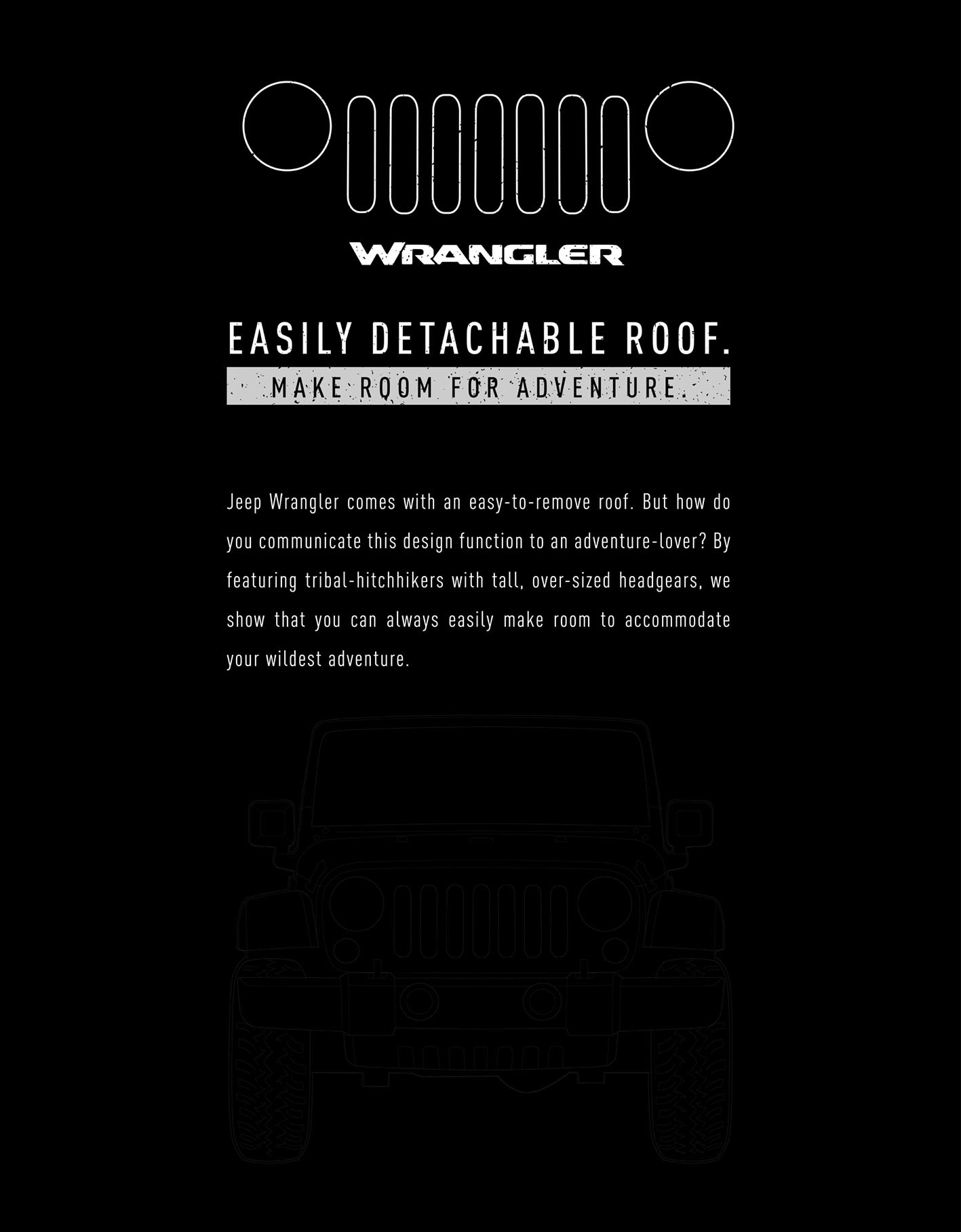 WRANGLER

EASILY DETACHABLE ROOF.

MAKE ROOM FOR ADVENTURE.

Jeep Wrangler comes with an easy-to-remove roof. But how do you communicate this design function to an adventure-lover? By featuring tribal-hitchhikers with tall, over-sized headgears, we show that you can always easily make room to accommodate your wildest adventure.